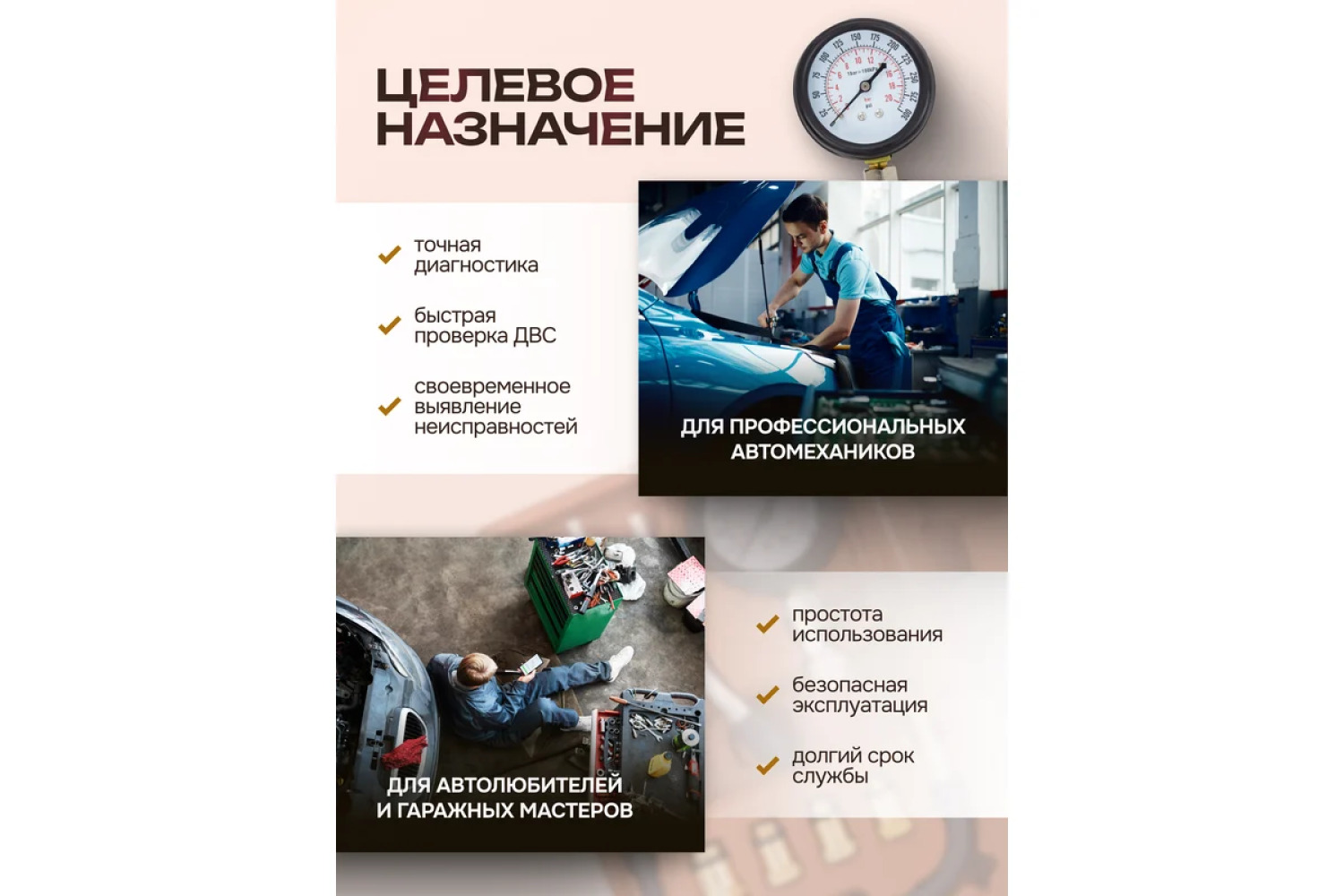 ЦЕЛЕВОЕ НАЗНАЧЕНИЕ

точная диагностика

быстрая проверка ДВС

своевременное выявление неисправностей

ДЛЯ ПРОФЕССИОНАЛЬНЫХ АВТОМЕХАНИКОВ

ДЛЯ АВТОЛЮБИТЕЛЕЙ И ГАРАЖНЫХ МАСТЕРОВ

простота использования

безопасная эксплуатация

долгий срок службы